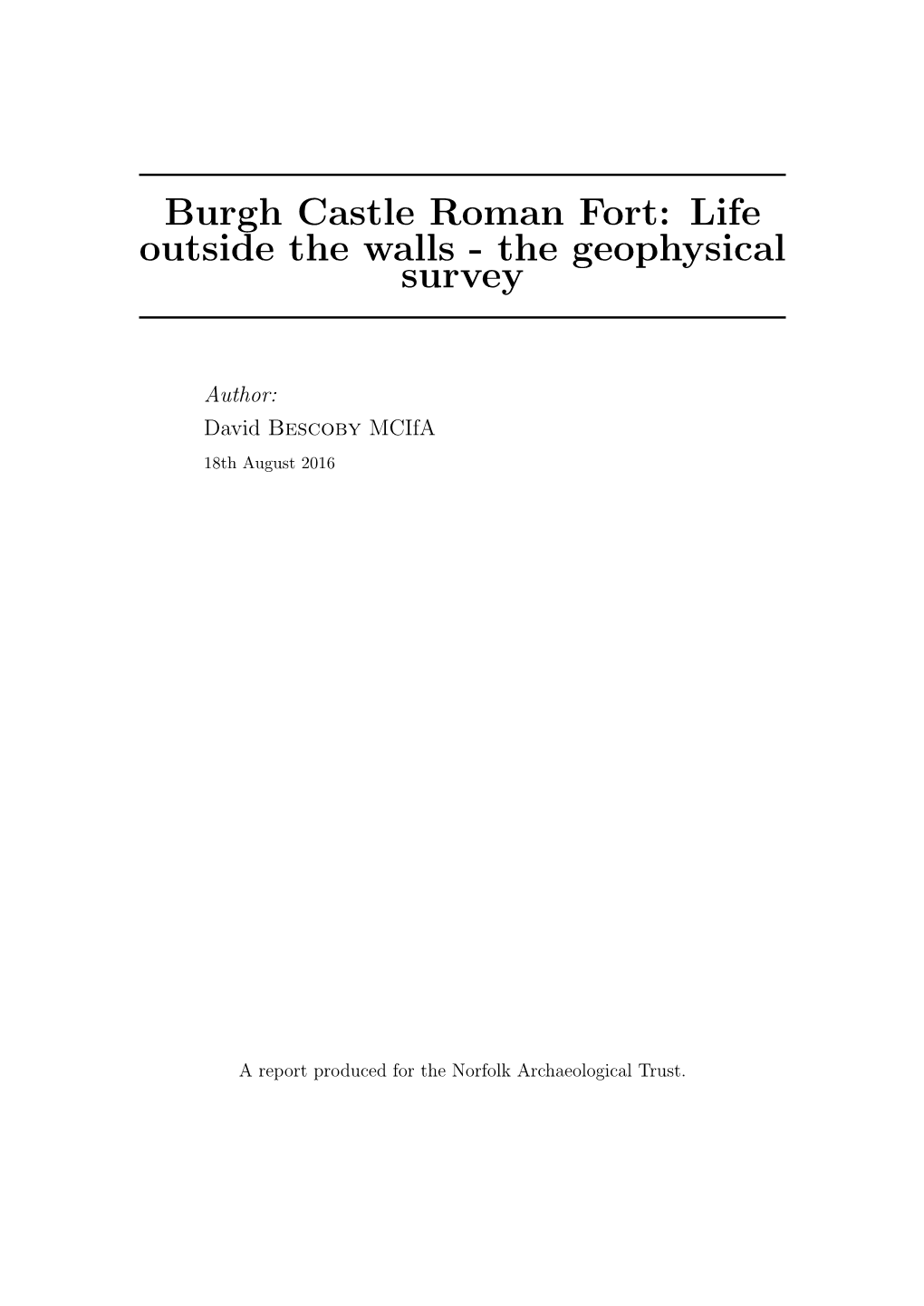 Burgh Castle Roman Fort: Life outside the walls - the geophysical survey

Author:
David Bescoby MCIfA
18th August 2016

A report produced for the Norfolk Archaeological Trust.